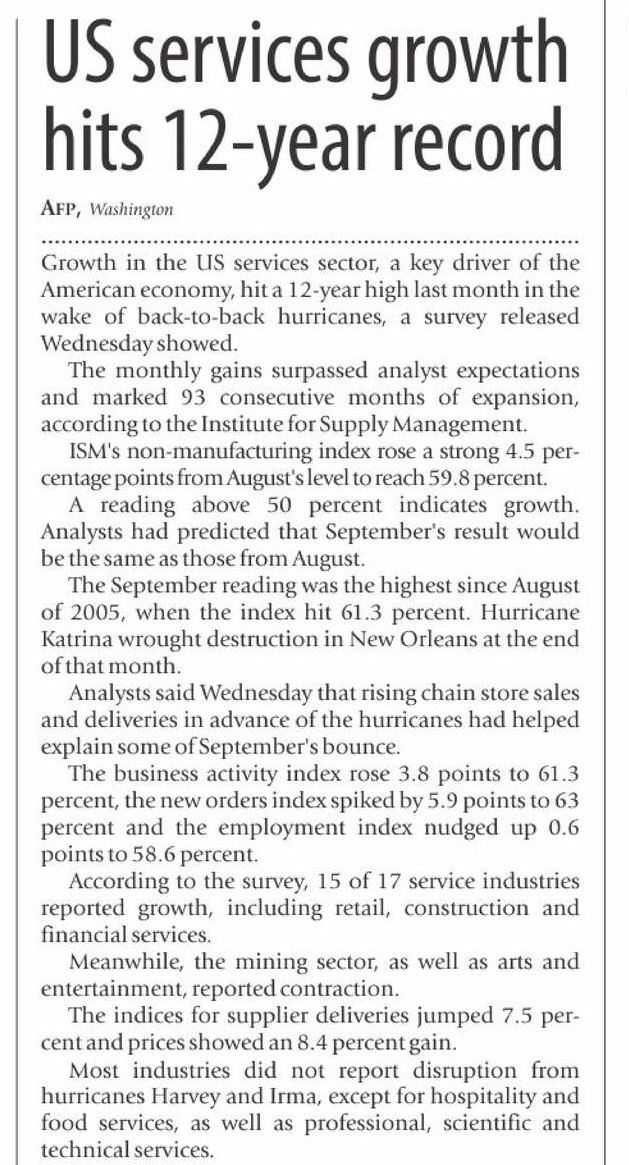 US services growth hits 12-year record

AFP, Washington

Growth in the US services sector, a key driver of the American economy, hit a 12-year high last month in the wake of back-to-back hurricanes, a survey released Wednesday showed.

The monthly gains surpassed analyst expectations and marked 93 consecutive months of expansion, according to the Institute for Supply Management.

ISM's non-manufacturing index rose a strong 4.5 percentage points from August's level to reach 59.8 percent.

A reading above 50 percent indicates growth. Analysts had predicted that September's result would be the same as those from August.

The September reading was the highest since August of 2005, when the index hit 61.3 percent. Hurricane Katrina wrought destruction in New Orleans at the end of that month.

Analysts said Wednesday that rising chain store sales and deliveries in advance of the hurricanes had helped explain some of September's bounce.

The business activity index rose 3.8 points to 61.3 percent, the new orders index spiked by 5.9 points to 63 percent and the employment index nudged up 0.6 points to 58.6 percent.

According to the survey, 15 of 17 service industries reported growth, including retail, construction and financial services.

Meanwhile, the mining sector, as well as arts and entertainment, reported contraction.

The indices for supplier deliveries jumped 7.5 percent and prices showed an 8.4 percent gain.

Most industries did not report disruption from hurricanes Harvey and Irma, except for hospitality and food services, as well as professional, scientific and technical services.